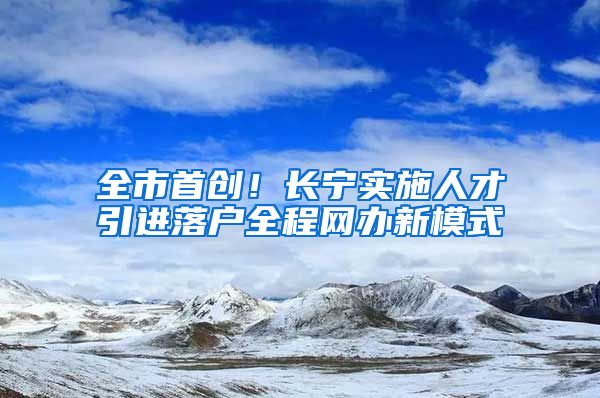 全市首创！长宁实施人才引进落户全程网办新模式